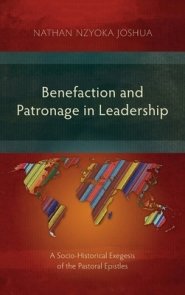 NATHAN NZYOKA JOSHUA

Benefaction and Patronage in Leadership

A Socio-Historical Exegesis of the Pastoral Epistles